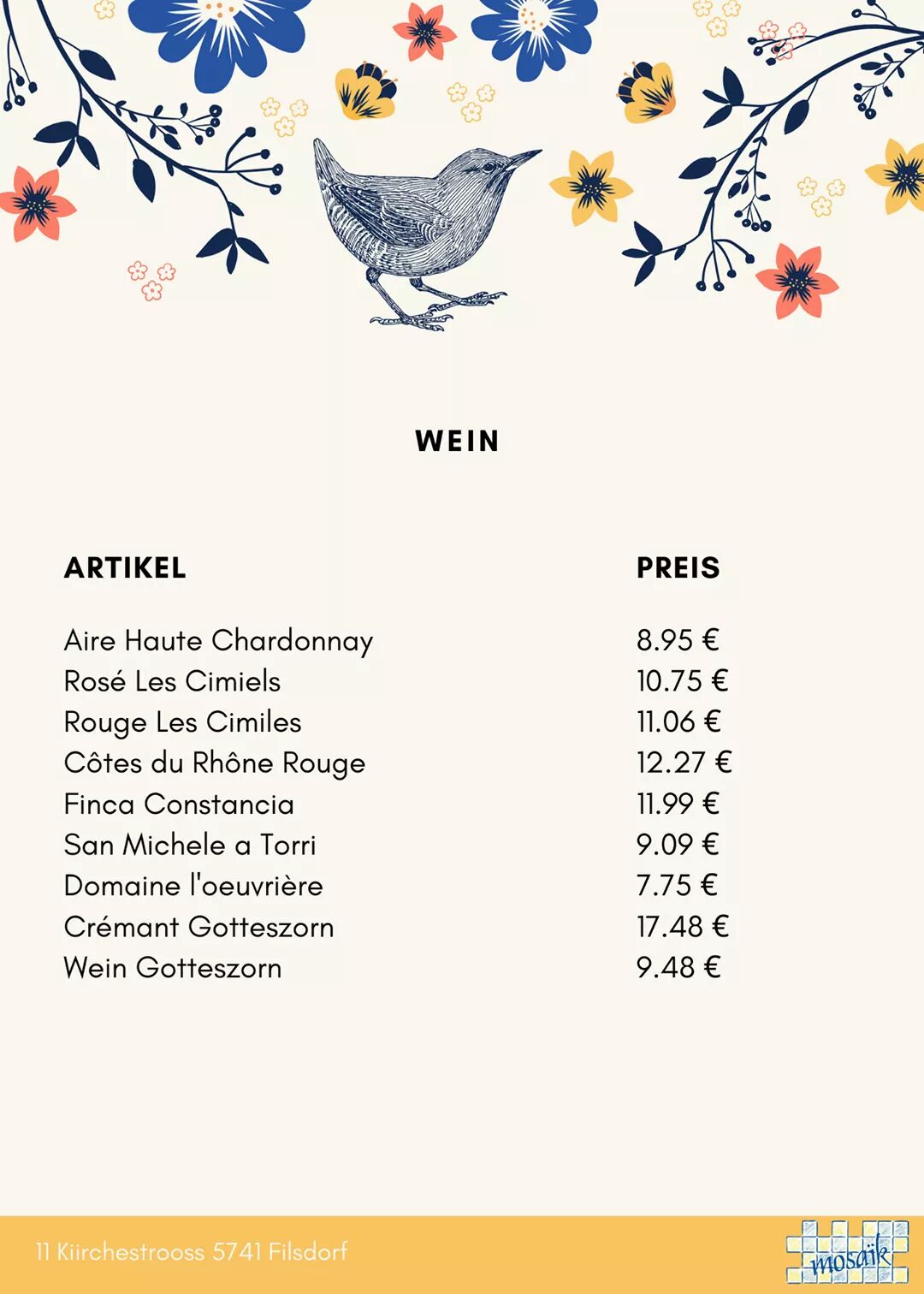 WEIN

| ARTIKEL | PREIS |
|---|---|
| Aire Haute Chardonnay | 8.95 € |
| Rosé Les Cimiels | 10.75 € |
| Rouge Les Cimiles | 11.06 € |
| Côtes du Rhône Rouge | 12.27 € |
| Finca Constancia | 11.99 € |
| San Michele a Torri | 9.09 € |
| Domaine l'oeuvrière | 7.75 € |
| Crémant Gotteszorn | 17.48 € |
| Wein Gotteszorn | 9.48 € |

11 Kiirchestrooss 5741 Filsdorf

mosaïk